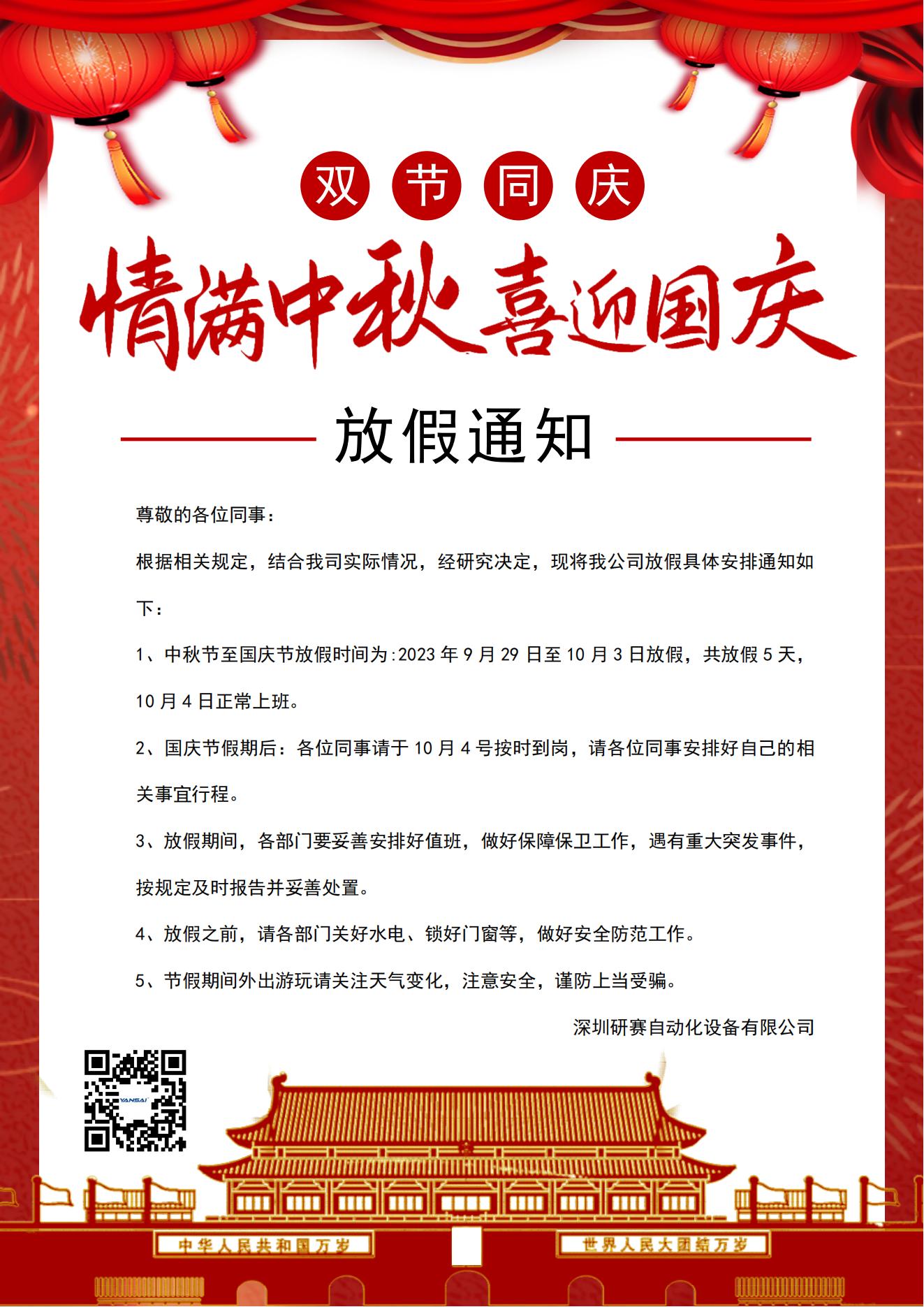 双 节 同 庆

情满中秋 喜迎国庆

放假通知

尊敬的各位同事：

根据相关规定，结合我司实际情况，经研究决定，现将我公司放假具体安排通知如下：

1、中秋节至国庆节放假时间为:2023 年 9 月 29 日至 10 月 3 日放假，共放假 5 天，10 月 4 日正常上班。

2、国庆节假期后：各位同事请于 10 月 4 号按时到岗，请各位同事安排好自己的相关事宜行程。

3、放假期间，各部门要妥善安排好值班，做好保障保卫工作，遇有重大突发事件，按规定及时报告并妥善处置。

4、放假之前，请各部门关好水电、锁好门窗等，做好安全防范工作。

5、节假期间外出游玩请关注天气变化，注意安全，谨防上当受骗。

深圳研赛自动化设备有限公司

YANSAI

中华人民共和国万岁

世界人民大团结万岁